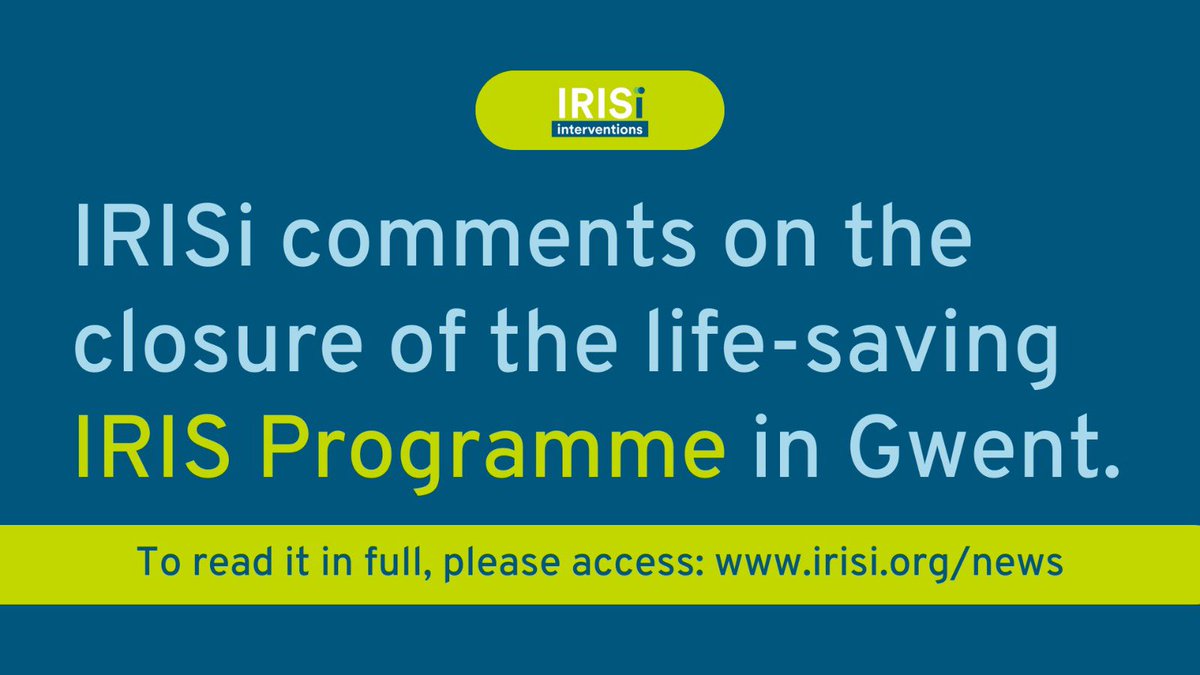 IRISi
interventions

IRISi comments on the closure of the life-saving IRIS Programme in Gwent.

To read it in full, please access: www.irisi.org/news